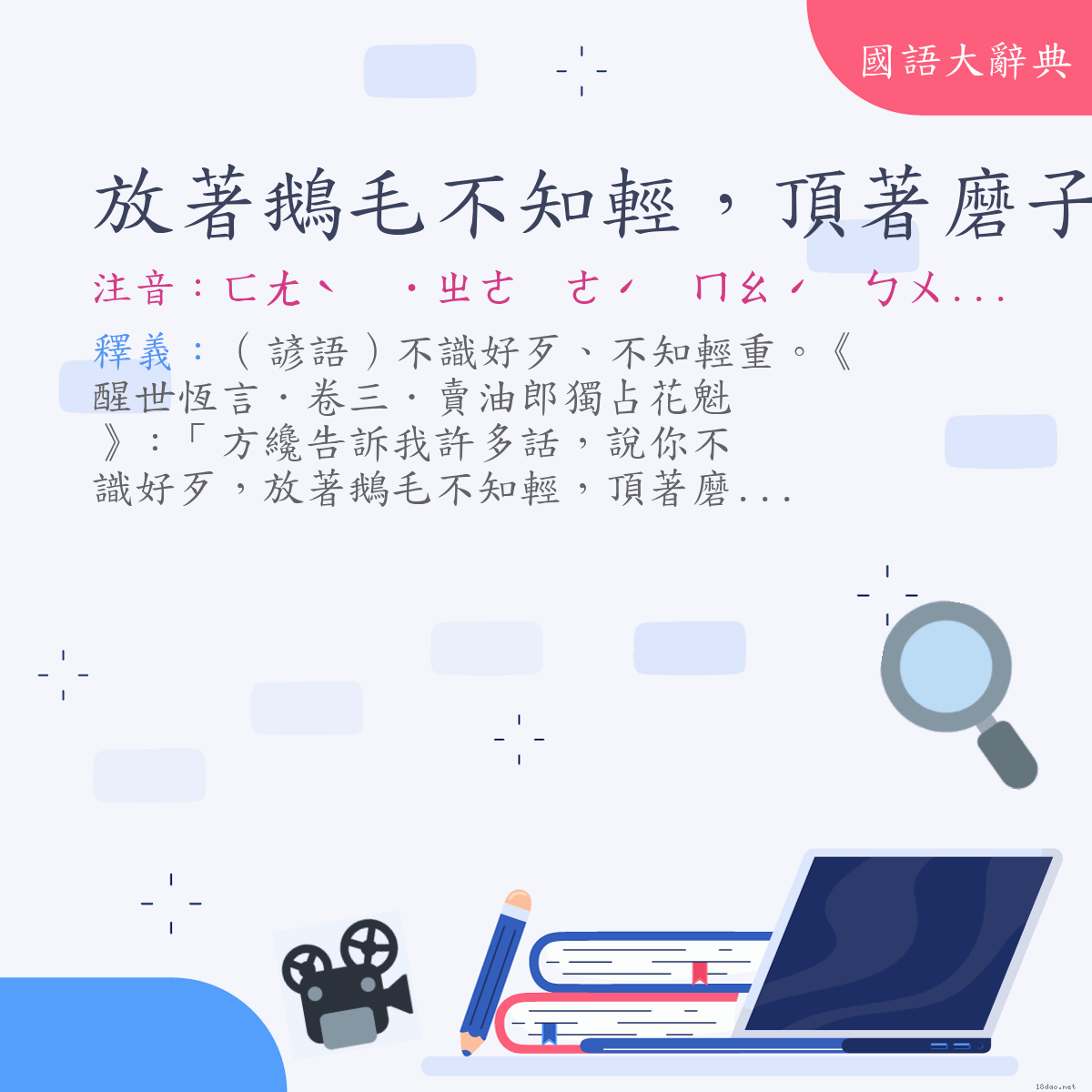 國語大辭典

放著鵝毛不知輕，頂著磨子

注音：ㄈㄤˋ ˙ㄓㄜ ㄜˊ ㄇㄠˊ ㄅㄨ...

釋義：（諺語）不識好歹、不知輕重。《醒世恆言．卷三．賣油郎獨占花魁》：「方纔告訴我許多話，說你不識好歹，放著鵝毛不知輕，頂著磨...

18dao.net